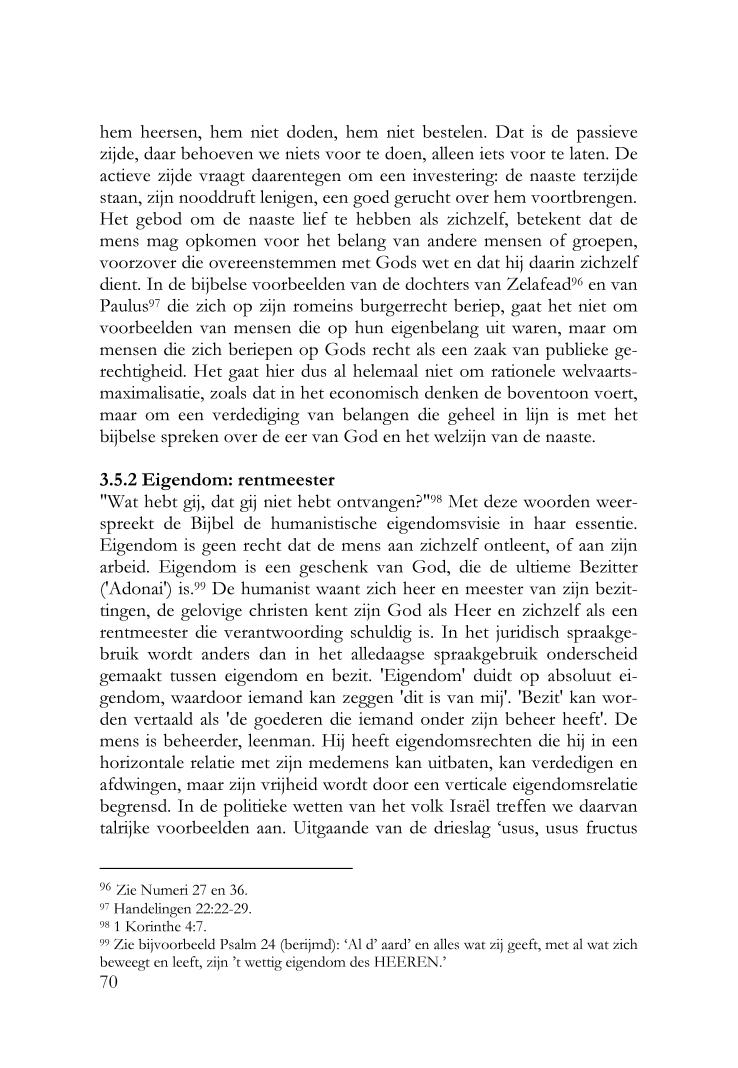 hem heersen, hem niet doden, hem niet bestelen. Dat is de passieve zijde, daar behoeven we niets voor te doen, alleen iets voor te laten. De actieve zijde vraagt daarentegen om een investering: de naaste terzijde staan, zijn nooddruft lenigen, een goed gerucht over hem voortbrengen. Het gebod om de naaste lief te hebben als zichzelf, betekent dat de mens mag opkomen voor het belang van andere mensen of groepen, voorzover die overeenstemmen met Gods wet en dat hij daarin zichzelf dient. In de bijbelse voorbeelden van de dochters van Zelafead$^{96}$ en van Paulus$^{97}$ die zich op zijn romeins burgerrecht beriep, gaat het niet om voorbeelden van mensen die op hun eigenbelang uit waren, maar om mensen die zich beriepen op Gods recht als een zaak van publieke gerechtigheid. Het gaat hier dus al helemaal niet om rationele welvaartsmaximalisatie, zoals dat in het economisch denken de boventoon voert, maar om een verdediging van belangen die geheel in lijn is met het bijbelse spreken over de eer van God en het welzijn van de naaste.

3.5.2 Eigendom: rentmeester
"Wat hebt gij, dat gij niet hebt ontvangen?"$^{98}$ Met deze woorden weerspreekt de Bijbel de humanistische eigendomsvisie in haar essentie. Eigendom is geen recht dat de mens aan zichzelf ontleent, of aan zijn arbeid. Eigendom is een geschenk van God, die de ultieme Bezitter ('Adonai') is.$^{99}$ De humanist waant zich heer en meester van zijn bezittingen, de gelovige christen kent zijn God als Heer en zichzelf als een rentmeester die verantwoording schuldig is. In het juridisch spraakgebruik wordt anders dan in het alledaagse spraakgebruik onderscheid gemaakt tussen eigendom en bezit. 'Eigendom' duidt op absoluut eigendom, waardoor iemand kan zeggen 'dit is van mij'. 'Bezit' kan worden vertaald als 'de goederen die iemand onder zijn beheer heeft'. De mens is beheerder, leenman. Hij heeft eigendomsrechten die hij in een horizontale relatie met zijn medemens kan uitbaten, kan verdedigen en afdwingen, maar zijn vrijheid wordt door een verticale eigendomsrelatie begrensd. In de politieke wetten van het volk Israël treffen we daarvan talrijke voorbeelden aan. Uitgaande van de drieslag ‘usus, usus fructus

$^{96}$ Zie Numeri 27 en 36.
$^{97}$ Handelingen 22:22-29.
$^{98}$ 1 Korinthe 4:7.
$^{99}$ Zie bijvoorbeeld Psalm 24 (berijmd): ‘Al d’ aard’ en alles wat zij geeft, met al wat zich beweegt en leeft, zijn ’t wettig eigendom des HEEREN.’
70